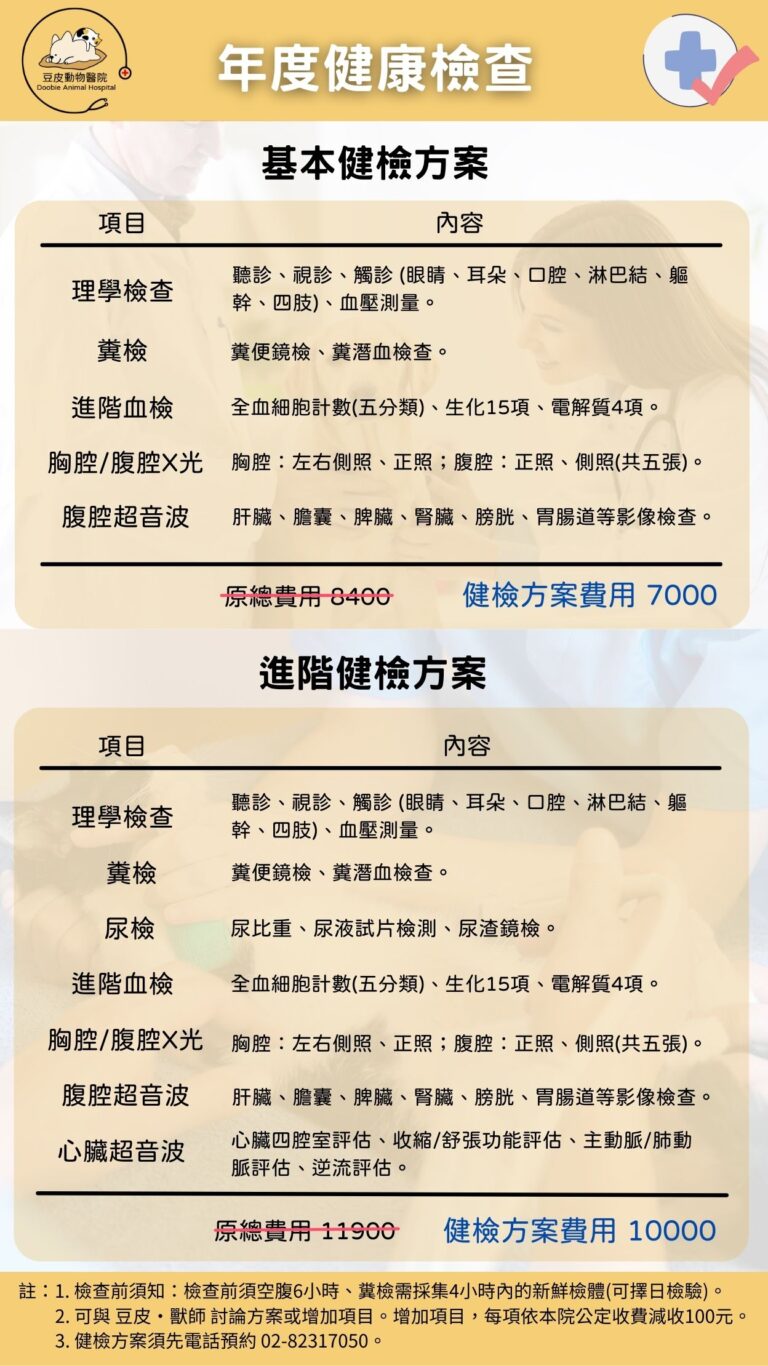 豆皮動物醫院
Doobie Animal Hospital

年度健康檢查

基本健檢方案

| 項目 | 內容 |
|---|---|
| 理學檢查 | 聽診、視診、觸診 (眼睛、耳朵、口腔、淋巴結、軀幹、四肢)、血壓測量。 |
| 糞檢 | 糞便鏡檢、糞潛血檢查。 |
| 進階血檢 | 全血細胞計數(五分類)、生化15項、電解質4項。 |
| 胸腔/腹腔X光 | 胸腔：左右側照、正照；腹腔：正照、側照(共五張)。 |
| 腹腔超音波 | 肝臟、膽囊、脾臟、腎臟、膀胱、胃腸道等影像檢查。 |

原總費用 8400 健檢方案費用 7000

進階健檢方案

| 項目 | 內容 |
|---|---|
| 理學檢查 | 聽診、視診、觸診 (眼睛、耳朵、口腔、淋巴結、軀幹、四肢)、血壓測量。 |
| 糞檢 | 糞便鏡檢、糞潛血檢查。 |
| 尿檢 | 尿比重、尿液試片檢測、尿渣鏡檢。 |
| 進階血檢 | 全血細胞計數(五分類)、生化15項、電解質4項。 |
| 胸腔/腹腔X光 | 胸腔：左右側照、正照；腹腔：正照、側照(共五張)。 |
| 腹腔超音波 | 肝臟、膽囊、脾臟、腎臟、膀胱、胃腸道等影像檢查。 |
| 心臟超音波 | 心臟四腔室評估、收縮/舒張功能評估、主動脈/肺動脈評估、逆流評估。 |

原總費用 11900 健檢方案費用 10000

註：1. 檢查前須知：檢查前須空腹6小時、糞檢需採集4小時內的新鮮檢體(可擇日檢驗)。
2. 可與 豆皮・獸師 討論方案或增加項目。增加項目，每項依本院公定收費減收100元。
3. 健檢方案須先電話預約 02-82317050。